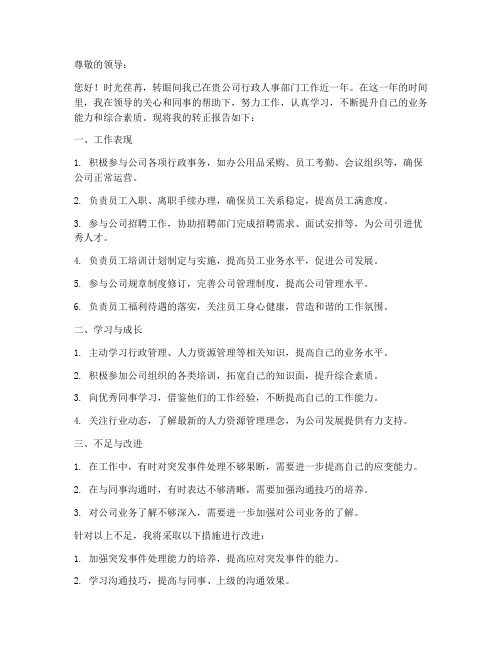 尊敬的领导：

您好！时光荏苒，转眼间我已在贵公司行政人事部门工作近一年。在这一年的时间里，我在领导的关心和同事的帮助下，努力工作，认真学习，不断提升自己的业务能力和综合素质。现将我的转正报告如下：

一、工作表现

1. 积极参与公司各项行政事务，如办公用品采购、员工考勤、会议组织等，确保公司正常运营。

2. 负责员工入职、离职手续办理，确保员工关系稳定，提高员工满意度。

3. 参与公司招聘工作，协助招聘部门完成招聘需求、面试安排等，为公司引进优秀人才。

4. 负责员工培训计划制定与实施，提高员工业务水平，促进公司发展。

5. 参与公司规章制度修订，完善公司管理制度，提高公司管理水平。

6. 负责员工福利待遇的落实，关注员工身心健康，营造和谐的工作氛围。

二、学习与成长

1. 主动学习行政管理、人力资源管理等相关知识，提高自己的业务水平。

2. 积极参加公司组织的各类培训，拓宽自己的知识面，提升综合素质。

3. 向优秀同事学习，借鉴他们的工作经验，不断提高自己的工作能力。

4. 关注行业动态，了解最新的人力资源管理理念，为公司发展提供有力支持。

三、不足与改进

1. 在工作中，有时对突发事件处理不够果断，需要进一步提高自己的应变能力。

2. 在与同事沟通时，有时表达不够清晰，需要加强沟通技巧的培养。

3. 对公司业务了解不够深入，需要进一步加强对公司业务的了解。

针对以上不足，我将采取以下措施进行改进：

1. 加强突发事件处理能力的培养，提高应对突发事件的能力。

2. 学习沟通技巧，提高与同事、上级的沟通效果。